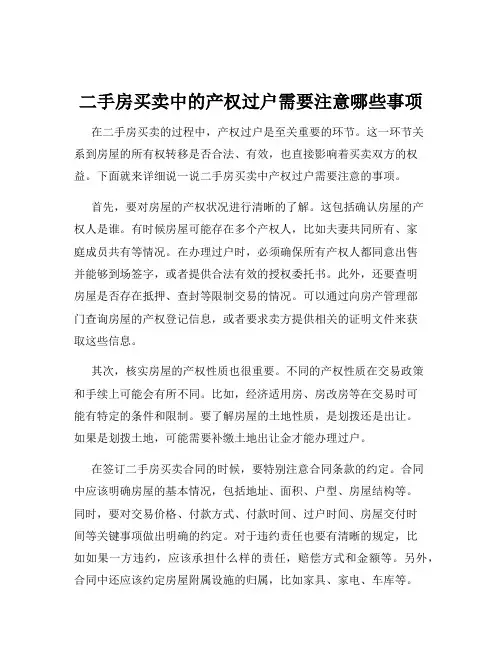 二手房买卖中的产权过户需要注意哪些事项

在二手房买卖的过程中，产权过户是至关重要的环节。这一环节关系到房屋的所有权转移是否合法、有效，也直接影响着买卖双方的权益。下面就来详细说一说二手房买卖中产权过户需要注意的事项。

首先，要对房屋的产权状况进行清晰的了解。这包括确认房屋的产权人是谁。有时候房屋可能存在多个产权人，比如夫妻共同所有、家庭成员共有等情况。在办理过户时，必须确保所有产权人都同意出售并能够到场签字，或者提供合法有效的授权委托书。此外，还要查明房屋是否存在抵押、查封等限制交易的情况。可以通过向房产管理部门查询房屋的产权登记信息，或者要求卖方提供相关的证明文件来获取这些信息。

其次，核实房屋的产权性质也很重要。不同的产权性质在交易政策和手续上可能会有所不同。比如，经济适用房、房改房等在交易时可能有特定的条件和限制。要了解房屋的土地性质，是划拨还是出让。如果是划拨土地，可能需要补缴土地出让金才能办理过户。

在签订二手房买卖合同的时候，要特别注意合同条款的约定。合同中应该明确房屋的基本情况，包括地址、面积、户型、房屋结构等。同时，要对交易价格、付款方式、付款时间、过户时间、房屋交付时间等关键事项做出明确的约定。对于违约责任也要有清晰的规定，比如如果一方违约，应该承担什么样的责任，赔偿方式和金额等。另外，合同中还应该约定房屋附属设施的归属，比如家具、家电、车库等。